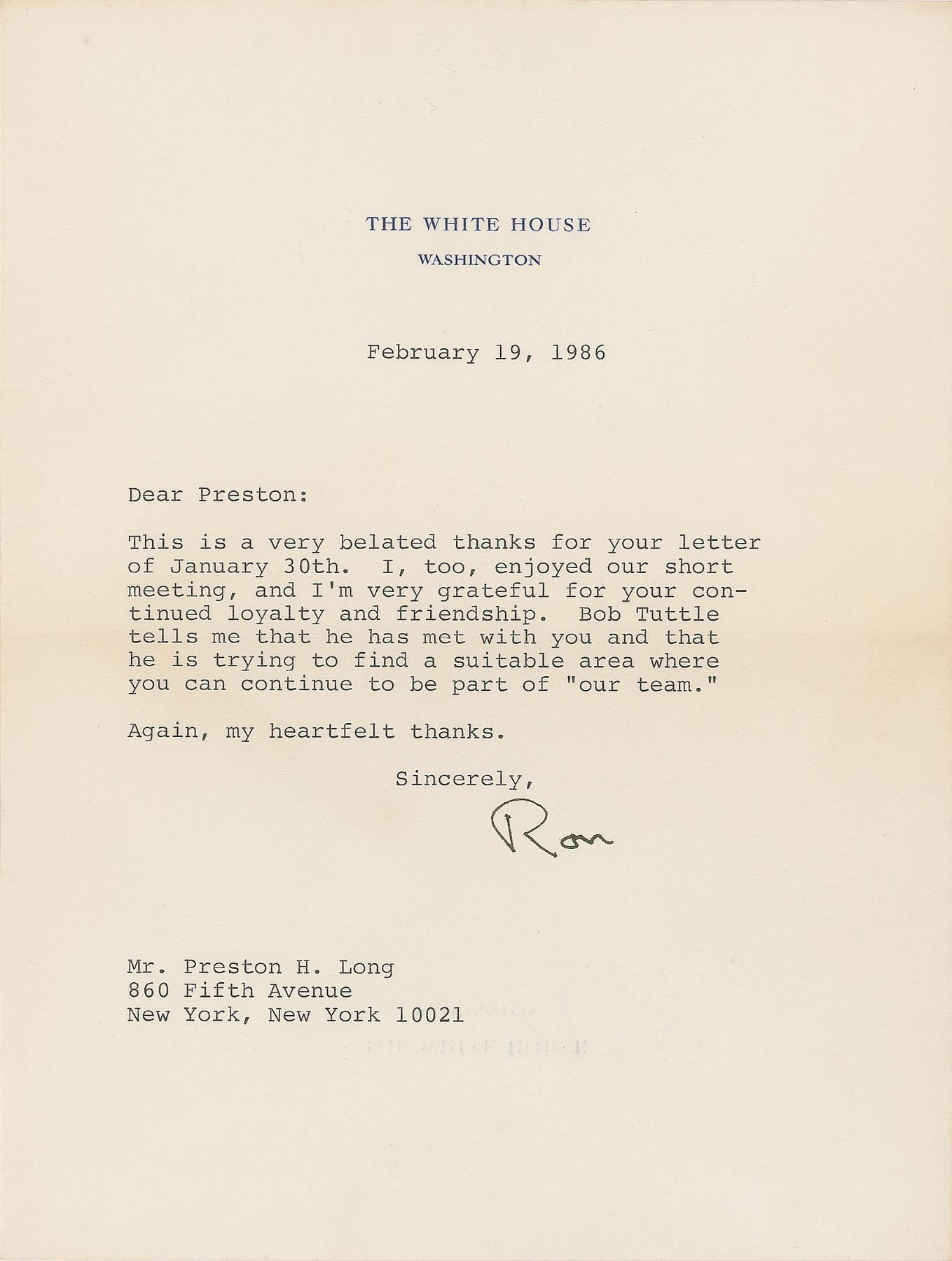 THE WHITE HOUSE
WASHINGTON

February 19, 1986

Dear Preston:

This is a very belated thanks for your letter of January 30th. I, too, enjoyed our short meeting, and I'm very grateful for your continued loyalty and friendship. Bob Tuttle tells me that he has met with you and that he is trying to find a suitable area where you can continue to be part of "our team."

Again, my heartfelt thanks.

Sincerely,

Ron

Mr. Preston H. Long
860 Fifth Avenue
New York, New York 10021